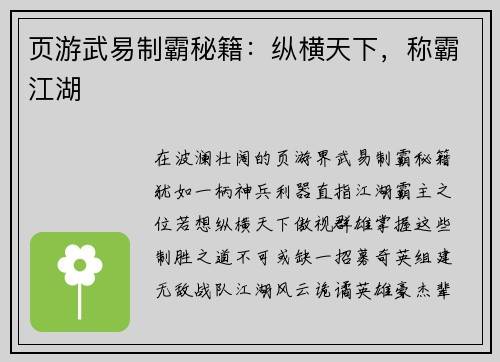 页游武易制霸秘籍：纵横天下，称霸江湖

在波澜壮阔的页游界武易制霸秘籍犹如一柄神兵利器直指江湖霸主之位若想纵横天下傲视群雄掌握这些制胜之道不可或缺一招募奇英组建无敌战队江湖风云诡谲英雄豪杰辈